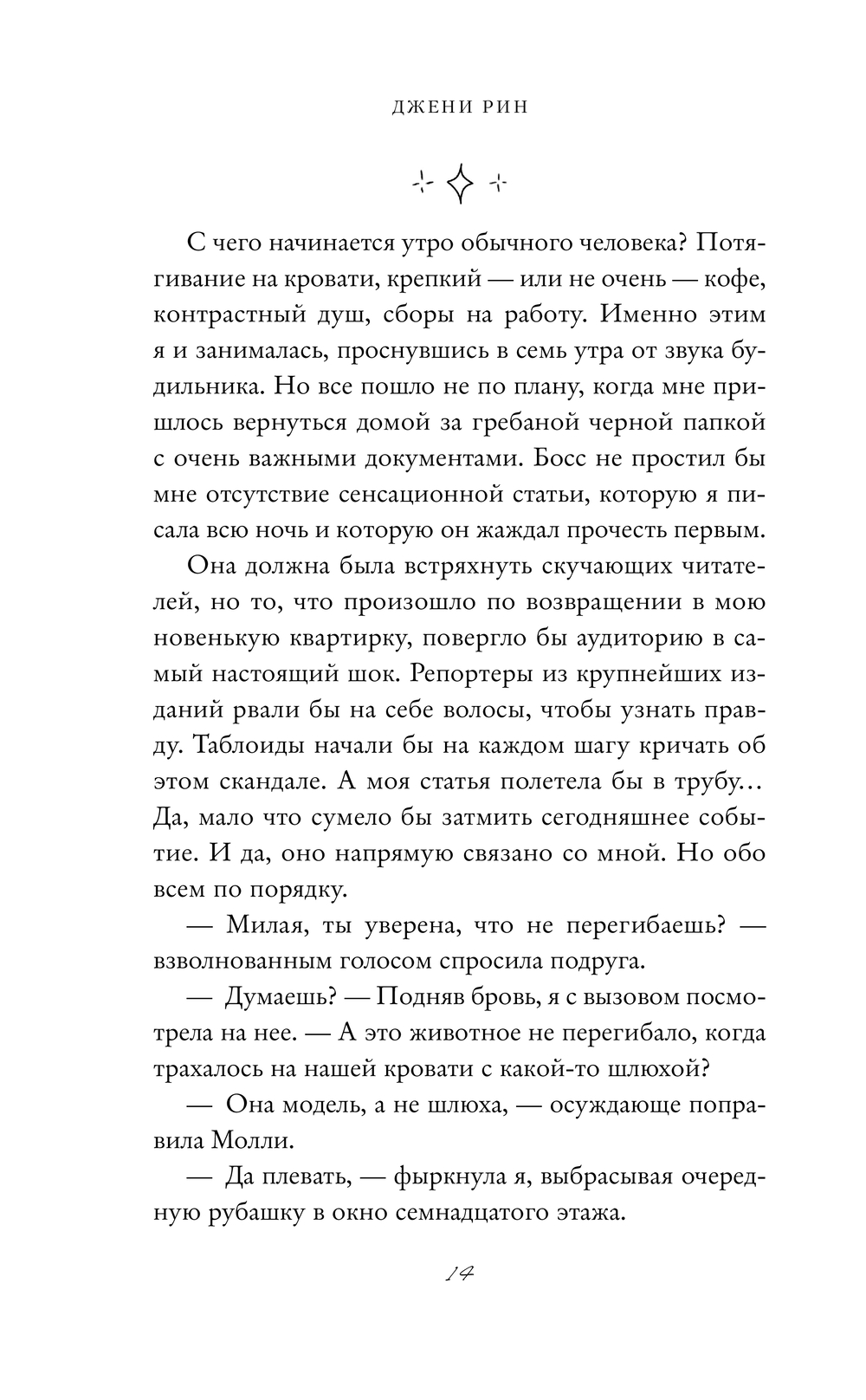 ДЖЕНИ РИН

С чего начинается утро обычного человека? Потягивание на кровати, крепкий — или не очень — кофе, контрастный душ, сборы на работу. Именно этим я и занималась, проснувшись в семь утра от звука будильника. Но все пошло не по плану, когда мне пришлось вернуться домой за гребаной черной папкой с очень важными документами. Босс не простил бы мне отсутствие сенсационной статьи, которую я писала всю ночь и которую он жаждал прочесть первым.

Она должна была встряхнуть скучающих читателей, но то, что произошло по возвращении в мою новенькую квартирку, повергло бы аудиторию в самый настоящий шок. Репортеры из крупнейших изданий рвали бы на себе волосы, чтобы узнать правду. Таблоиды начали бы на каждом шагу кричать об этом скандале. А моя статья полетела бы в трубу... Да, мало что сумело бы затмить сегодняшнее событие. И да, оно напрямую связано со мной. Но обо всем по порядку.

— Милая, ты уверена, что не перегибаешь? — взволнованным голосом спросила подруга.

— Думаешь? — Подняв бровь, я с вызовом посмотрела на нее. — А это животное не перегибало, когда трахалось на нашей кровати с какой-то шлюхой?

— Она модель, а не шлюха, — осуждающе поправила Молли.

— Да плевать, — фыркнула я, выбрасывая очередную рубашку в окно семнадцатого этажа.

14